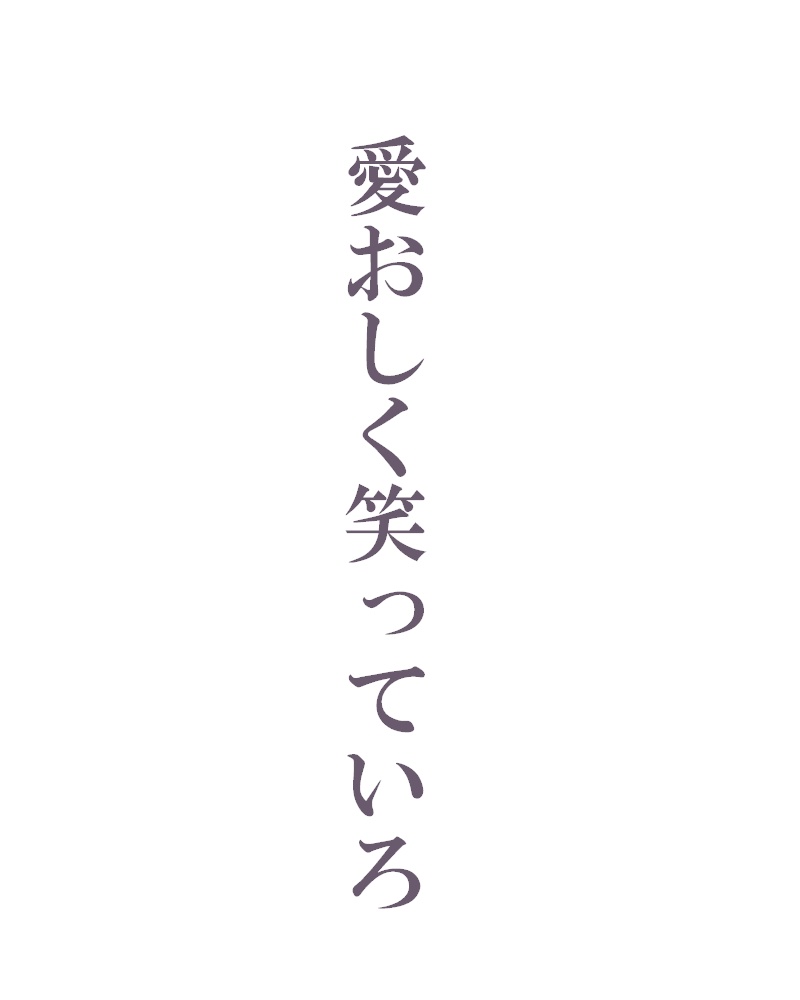 愛おしく笑っていろ